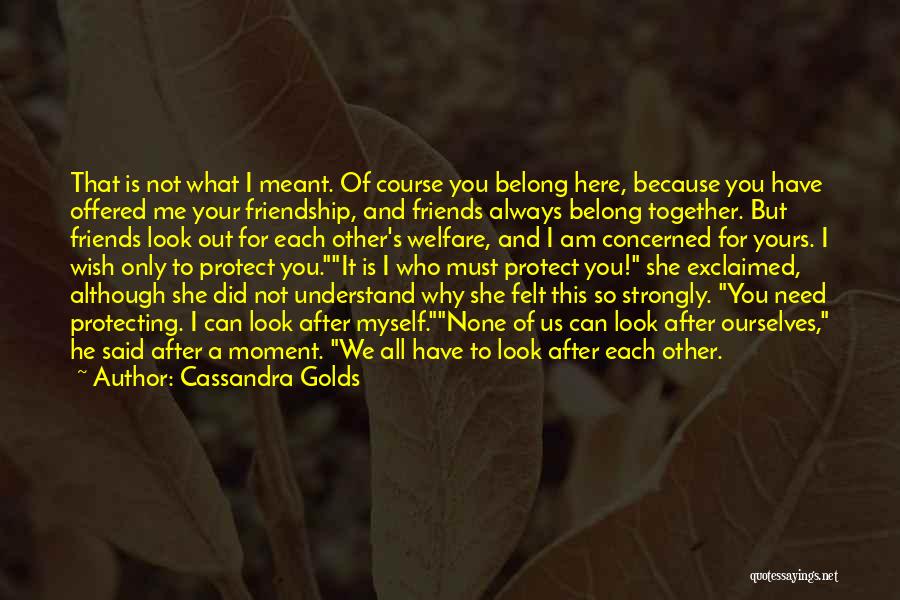 That is not what I meant. Of course you belong here, because you have offered me your friendship, and friends always belong together. But friends look out for each other's welfare, and I am concerned for yours. I wish only to protect you.""It is I who must protect you!" she exclaimed, although she did not understand why she felt this so strongly. "You need protecting. I can look after myself.""None of us can look after ourselves," he said after a moment. "We all have to look after each other.

~ Author: Cassandra Golds

quotessayings.net